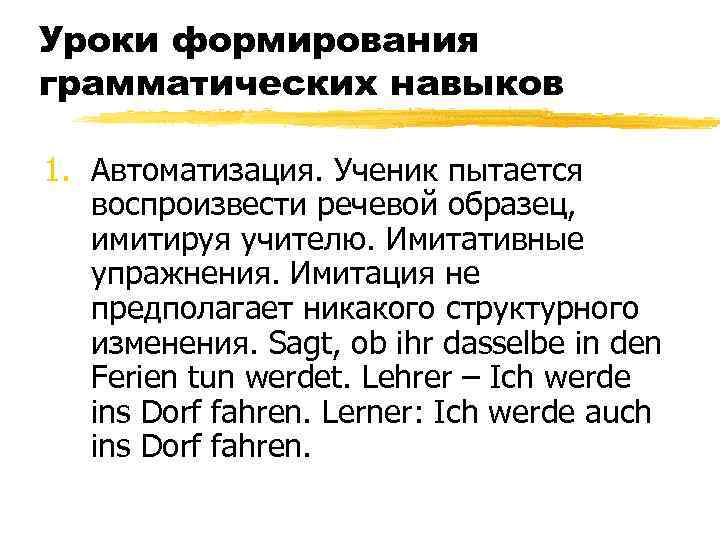 Уроки формирования грамматических навыков

1. Автоматизация. Ученик пытается воспроизвести речевой образец, имитируя учителю. Имитативные упражнения. Имитация не предполагает никакого структурного изменения. Sagt, ob ihr dasselbe in den Ferien tun werdet. Lehrer – Ich werde ins Dorf fahren. Lerner: Ich werde auch ins Dorf fahren.